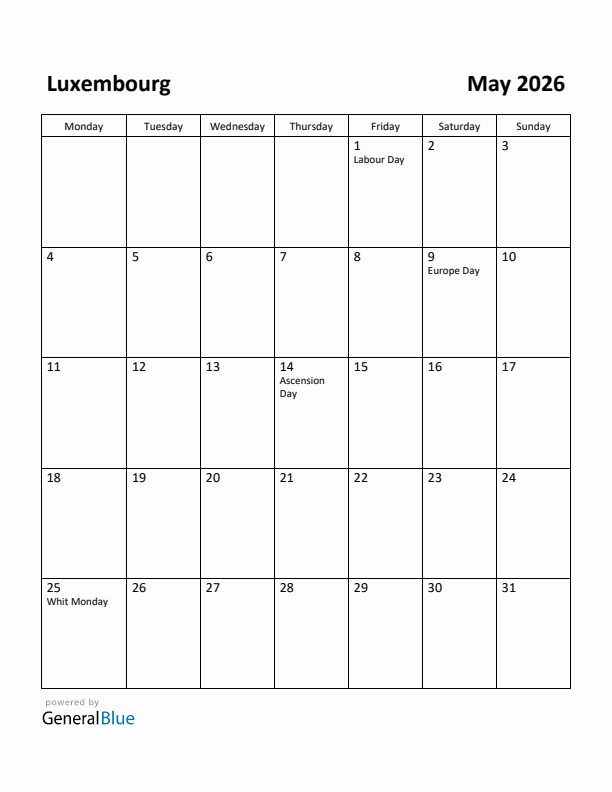 Luxembourg

May 2026

| Monday | Tuesday | Wednesday | Thursday | Friday | Saturday | Sunday |
|---|---|---|---|---|---|---|
| | | | | 1 Labour Day | 2 | 3 |
| 4 | 5 | 6 | 7 | 8 | 9 Europe Day | 10 |
| 11 | 12 | 13 | 14 Ascension Day | 15 | 16 | 17 |
| 18 | 19 | 20 | 21 | 22 | 23 | 24 |
| 25 Whit Monday | 26 | 27 | 28 | 29 | 30 | 31 |

powered by
GeneralBlue